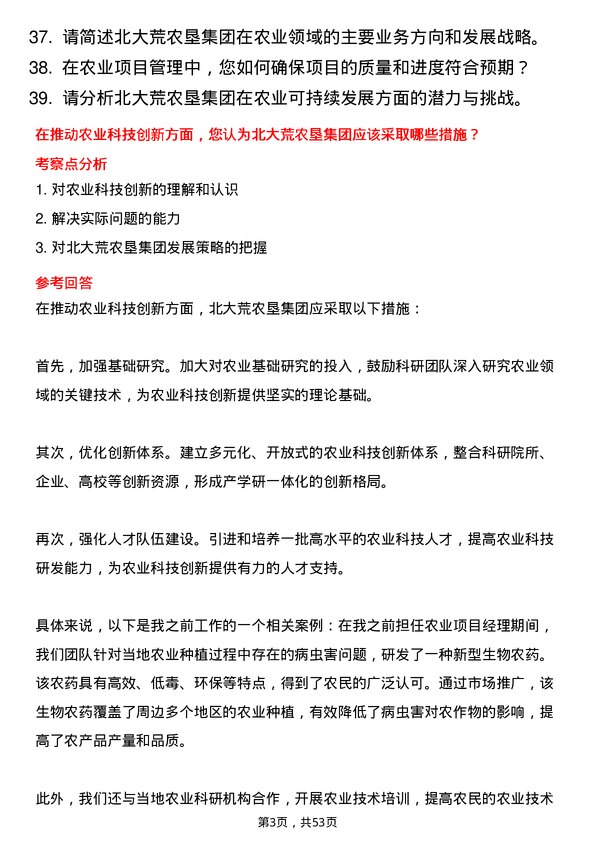 37. 请简述北大荒农垦集团在农业领域的主要业务方向和发展战略。
38. 在农业项目管理中，您如何确保项目的质量和进度符合预期？
39. 请分析北大荒农垦集团在农业可持续发展方面的潜力与挑战。

在推动农业科技创新方面，您认为北大荒农垦集团应该采取哪些措施？

考察点分析

1. 对农业科技创新的理解和认识
2. 解决实际问题的能力
3. 对北大荒农垦集团发展策略的把握

参考回答

在推动农业科技创新方面，北大荒农垦集团应采取以下措施：

首先，加强基础研究。加大对农业基础研究的投入，鼓励科研团队深入研究农业领域的关键技术，为农业科技创新提供坚实的理论基础。

其次，优化创新体系。建立多元化、开放式的农业科技创新体系，整合科研院所、企业、高校等创新资源，形成产学研一体化的创新格局。

再次，强化人才队伍建设。引进和培养一批高水平的农业科技人才，提高农业科技研发能力，为农业科技创新提供有力的人才支持。

具体来说，以下是我之前工作的一个相关案例：在我之前担任农业项目经理期间，我们团队针对当地农业种植过程中存在的病虫害问题，研发了一种新型生物农药。该农药具有高效、低毒、环保等特点，得到了农民的广泛认可。通过市场推广，该生物农药覆盖了周边多个地区的农业种植，有效降低了病虫害对农作物的影响，提高了农产品产量和品质。

此外，我们还与当地农业科研机构合作，开展农业技术培训，提高农民的农业技术

第3页，共53页